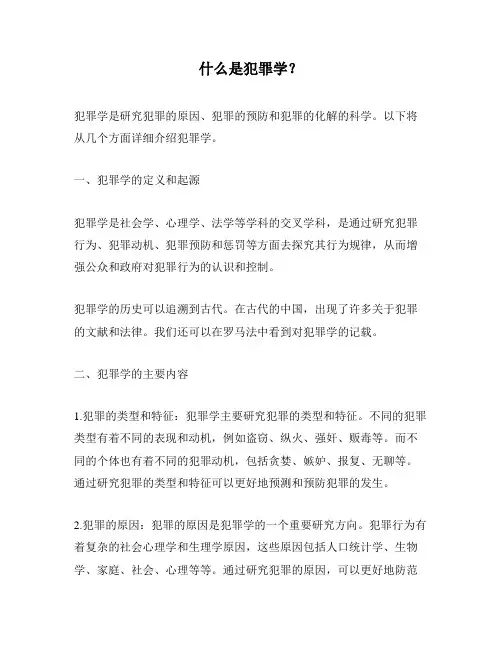 什么是犯罪学?

犯罪学是研究犯罪的原因、犯罪的预防和犯罪的化解的科学。以下将从几个方面详细介绍犯罪学。

一、犯罪学的定义和起源

犯罪学是社会学、心理学、法学等学科的交叉学科，是通过研究犯罪行为、犯罪动机、犯罪预防和惩罚等方面去探究其行为规律，从而增强公众和政府对犯罪行为的认识和控制。

犯罪学的历史可以追溯到古代。在古代的中国，出现了许多关于犯罪的文献和法律。我们还可以在罗马法中看到对犯罪学的记载。

二、犯罪学的主要内容

1.犯罪的类型和特征：犯罪学主要研究犯罪的类型和特征。不同的犯罪类型有着不同的表现和动机，例如盗窃、纵火、强奸、贩毒等。而不同的个体也有着不同的犯罪动机，包括贪婪、嫉妒、报复、无聊等。通过研究犯罪的类型和特征可以更好地预测和预防犯罪的发生。

2.犯罪的原因：犯罪的原因是犯罪学的一个重要研究方向。犯罪行为有着复杂的社会心理学和生理学原因，这些原因包括人口统计学、生物学、家庭、社会、心理等等。通过研究犯罪的原因，可以更好地防范